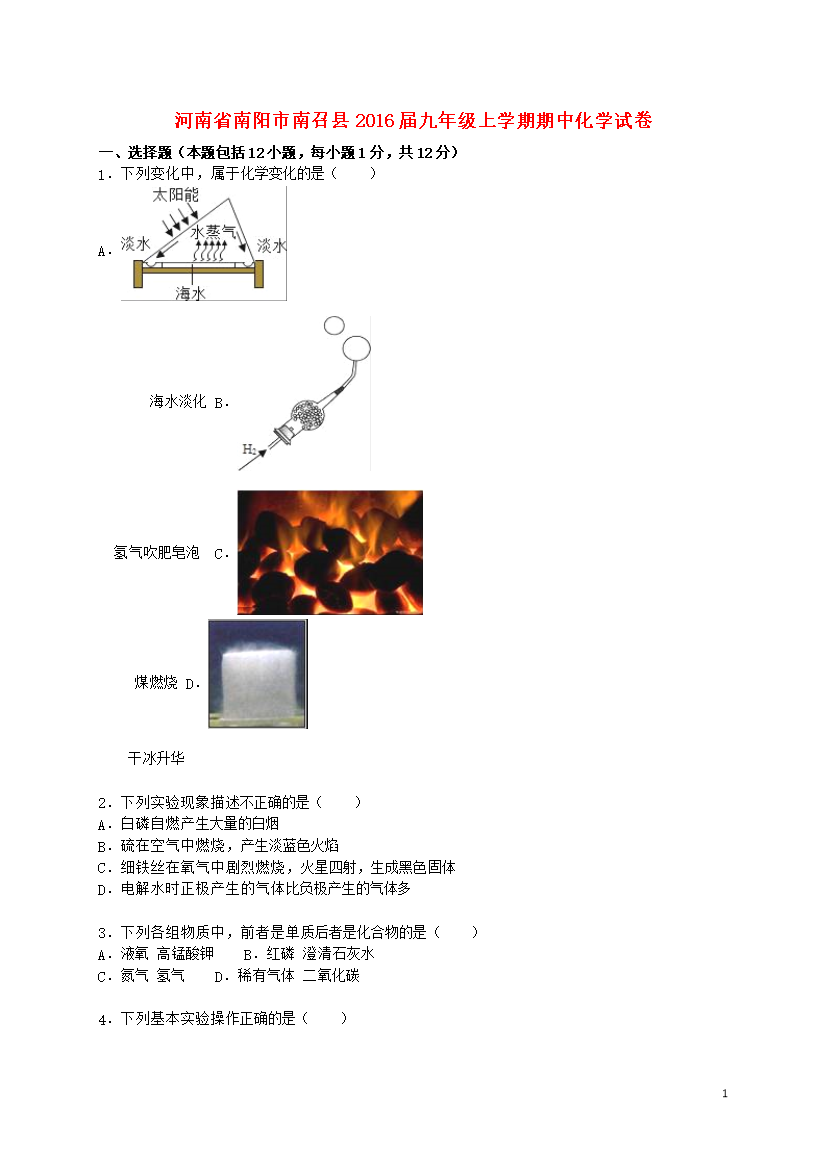 河南省南阳市南召县2016届九年级上学期期中化学试卷

一、选择题（本题包括12小题，每小题1分，共12分）

1．下列变化中，属于化学变化的是（　　）

A．

太阳能

淡水

水蒸气

淡水

海水

海水淡化 B．

$H_2$

氢气吹肥皂泡 C．

煤燃烧 D．

干冰升华

2．下列实验现象描述不正确的是（　　）

A．白磷自燃产生大量的白烟

B．硫在空气中燃烧，产生淡蓝色火焰

C．细铁丝在氧气中剧烈燃烧，火星四射，生成黑色固体

D．电解水时正极产生的气体比负极产生的气体多

3．下列各组物质中，前者是单质后者是化合物的是（　　）

A．液氧 高锰酸钾　　B．红磷 澄清石灰水

C．氮气 氢气　　D．稀有气体 二氧化碳

4．下列基本实验操作正确的是（　　）

1